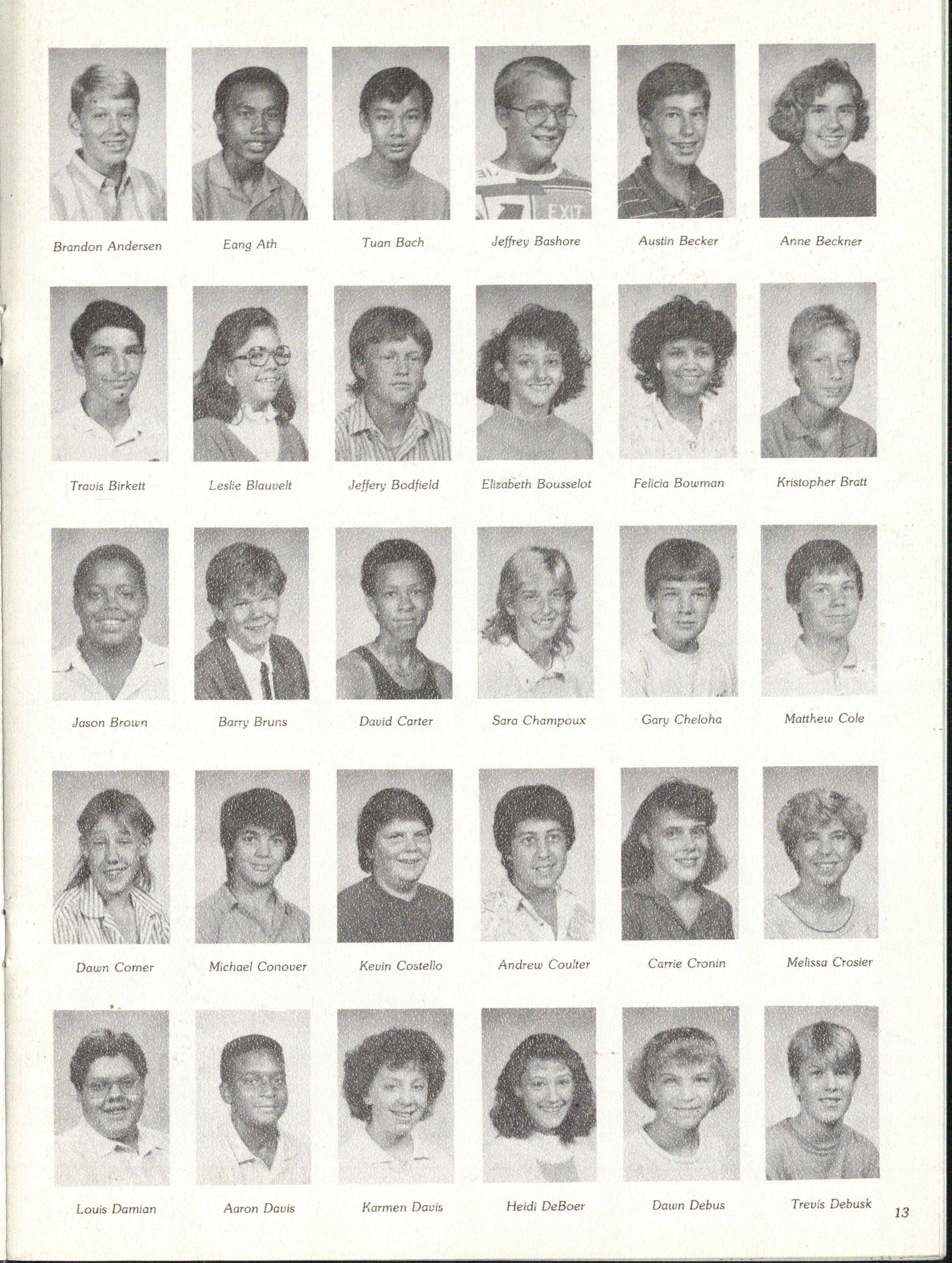 Brandon Andersen

Eang Ath

Tuan Bach

Jeffrey Bashore

Austin Becker

Anne Beckner

Travis Birkett

Leslie Blauvelt

Jeffery Bodfield

Elizabeth Bousselot

Felicia Bowman

Kristopher Bratt

Jason Brown

Barry Bruns

David Carter

Sara Champoux

Gary Cheloha

Matthew Cole

Dawn Comer

Michael Conover

Kevin Costello

Andrew Coulter

Carrie Cronin

Melissa Crosier

Louis Damian

Aaron Davis

Karmen Davis

Heidi DeBoer

Dawn Debus

Trevis Debusk

13